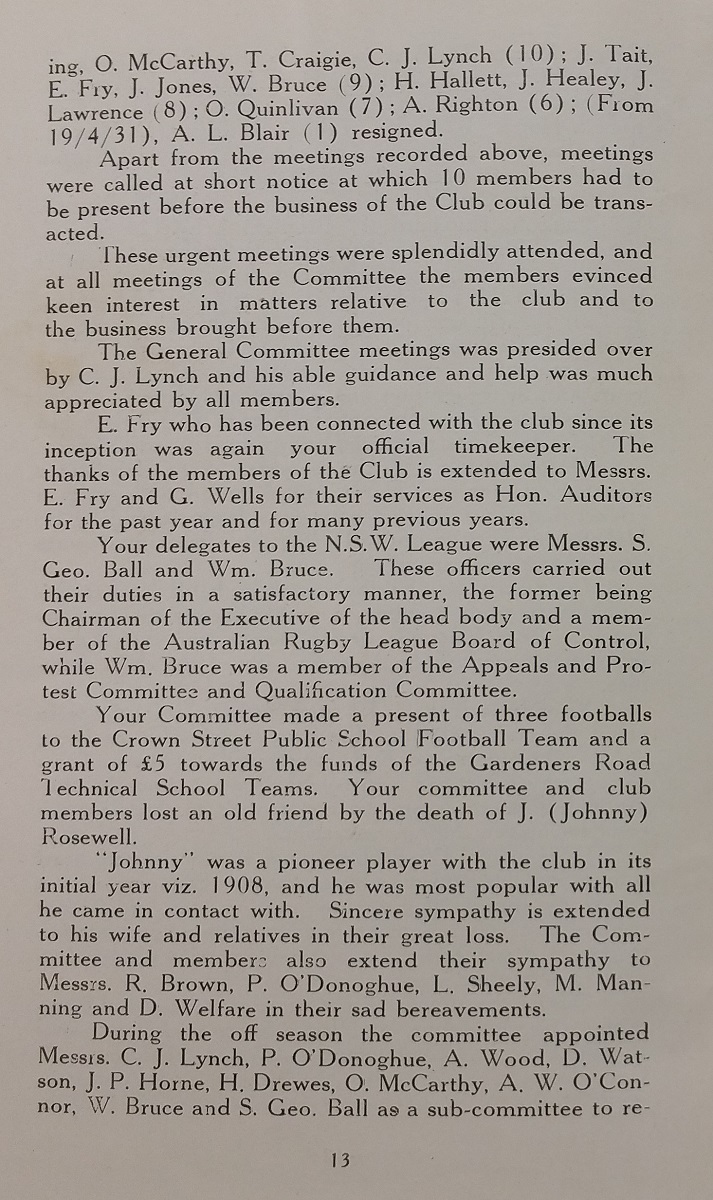 ing, O. McCarthy, T. Craigie, C. J. Lynch (10); J. Tait, E. Fry, J. Jones, W. Bruce (9); H. Hallett, J. Healey, J. Lawrence (8); O. Quinlivan (7); A. Righton (6); (From 19/4/31), A. L. Blair (1) resigned.

Apart from the meetings recorded above, meetings were called at short notice at which 10 members had to be present before the business of the Club could be transacted.

These urgent meetings were splendidly attended, and at all meetings of the Committee the members evinced keen interest in matters relative to the club and to the business brought before them.

The General Committee meetings was presided over by C. J. Lynch and his able guidance and help was much appreciated by all members.

E. Fry who has been connected with the club since its inception was again your official timekeeper. The thanks of the members of the Club is extended to Messrs. E. Fry and G. Wells for their services as Hon. Auditors for the past year and for many previous years.

Your delegates to the N.S.W. League were Messrs. S. Geo. Ball and Wm. Bruce. These officers carried out their duties in a satisfactory manner, the former being Chairman of the Executive of the head body and a member of the Australian Rugby League Board of Control, while Wm. Bruce was a member of the Appeals and Protest Committee and Qualification Committee.

Your Committee made a present of three footballs to the Crown Street Public School Football Team and a grant of £5 towards the funds of the Gardeners Road Technical School Teams. Your committee and club members lost an old friend by the death of J. (Johnny) Rosewell.

"Johnny" was a pioneer player with the club in its initial year viz. 1908, and he was most popular with all he came in contact with. Sincere sympathy is extended to his wife and relatives in their great loss. The Committee and members also extend their sympathy to Messrs. R. Brown, P. O'Donoghue, L. Sheely, M. Manning and D. Welfare in their sad bereavements.

During the off season the committee appointed Messrs. C. J. Lynch, P. O'Donoghue, A. Wood, D. Watson, J. P. Horne, H. Drewes, O. McCarthy, A. W. O'Connor, W. Bruce and S. Geo. Ball as a sub-committee to re-

13